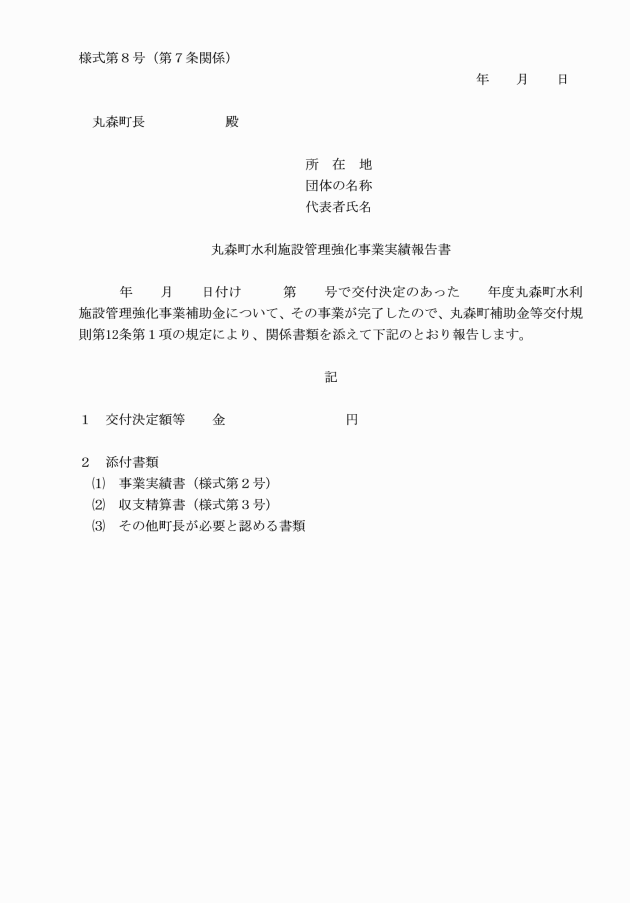 様式第8号（第7条関係）

年　月　日

丸森町長　殿

所　在　地
団体の名称
代表者氏名

丸森町水利施設管理強化事業実績報告書

年　月　日付け　第　号で交付決定のあった　年度丸森町水利施設管理強化事業補助金について、その事業が完了したので、丸森町補助金等交付規則第12条第1項の規定により、関係書類を添えて下記のとおり報告します。

記

1　交付決定額等　金　円

2　添付書類
⑴　事業実績書（様式第2号）
⑵　収支精算書（様式第3号）
⑶　その他町長が必要と認める書類